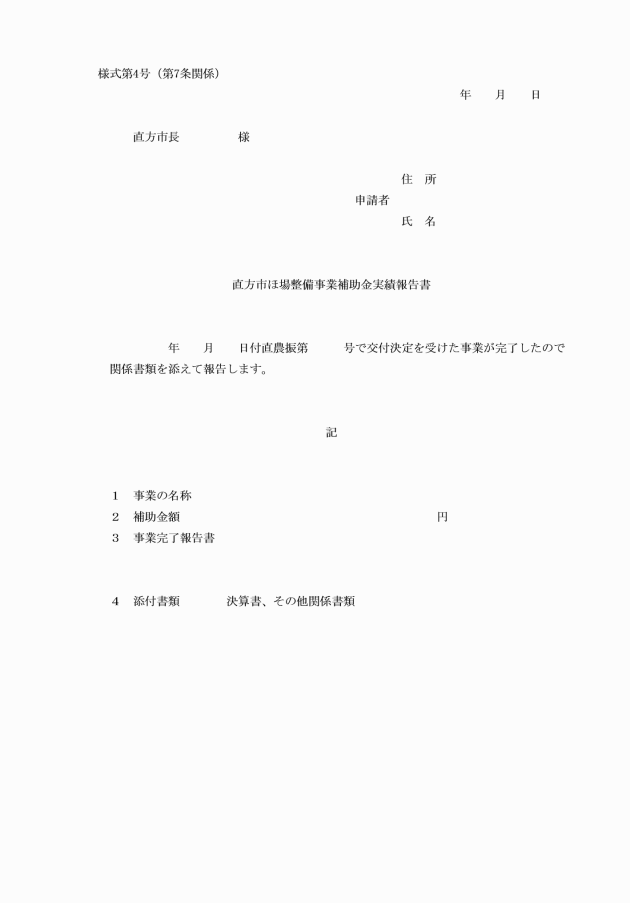 様式第4号（第7条関係）

年　月　日

直方市長　　様

住　所
申請者
氏　名

直方市ほ場整備事業補助金実績報告書

年　月　日付直農振第　号で交付決定を受けた事業が完了したので関係書類を添えて報告します。

記

1　事業の名称
2　補助金額　　円
3　事業完了報告書

4　添付書類　　決算書、その他関係書類